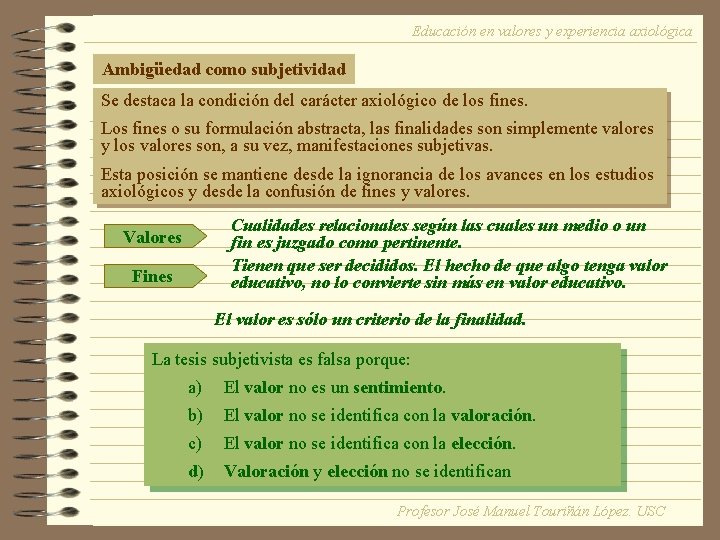 Educación en valores y experiencia axiológica

Ambigüedad como subjetividad

Se destaca la condición del carácter axiológico de los fines.

Los fines o su formulación abstracta, las finalidades son simplemente valores y los valores son, a su vez, manifestaciones subjetivas.

Esta posición se mantiene desde la ignorancia de los avances en los estudios axiológicos y desde la confusión de fines y valores.

Valores

Cualidades relacionales según las cuales un medio o un fin es juzgado como pertinente.

Fines

Tienen que ser decididos. El hecho de que algo tenga valor educativo, no lo convierte sin más en valor educativo.

El valor es sólo un criterio de la finalidad.

La tesis subjetivista es falsa porque:

a) El valor no es un sentimiento.

b) El valor no se identifica con la valoración.

c) El valor no se identifica con la elección.

d) Valoración y elección no se identifican

Profesor José Manuel Touriñán López. USC